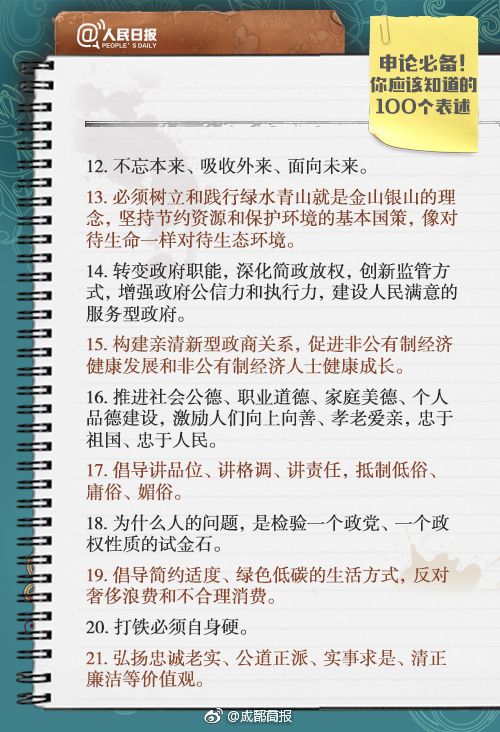 @人民日报
PEOPLE'S DAILY

申论必备！
你应该知道的
100个表述

12. 不忘本来、吸收外来、面向未来。

13. 必须树立和践行绿水青山就是金山银山的理念，坚持节约资源和保护环境的基本国策，像对待生命一样对待生态环境。

14. 转变政府职能，深化简政放权，创新监管方式，增强政府公信力和执行力，建设人民满意的服务型政府。

15. 构建亲清新型政商关系，促进非公有制经济健康发展和非公有制经济人士健康成长。

16. 推进社会公德、职业道德、家庭美德、个人品德建设，激励人们向上向善、孝老爱亲，忠于祖国、忠于人民。

17. 倡导讲品位、讲格调、讲责任，抵制低俗、庸俗、媚俗。

18. 为什么人的问题，是检验一个政党、一个政权性质的试金石。

19. 倡导简约适度、绿色低碳的生活方式，反对奢侈浪费和不合理消费。

20. 打铁必须自身硬。

21. 弘扬忠诚老实、公道正派、实事求是、清正廉洁等价值观。

@成都商报